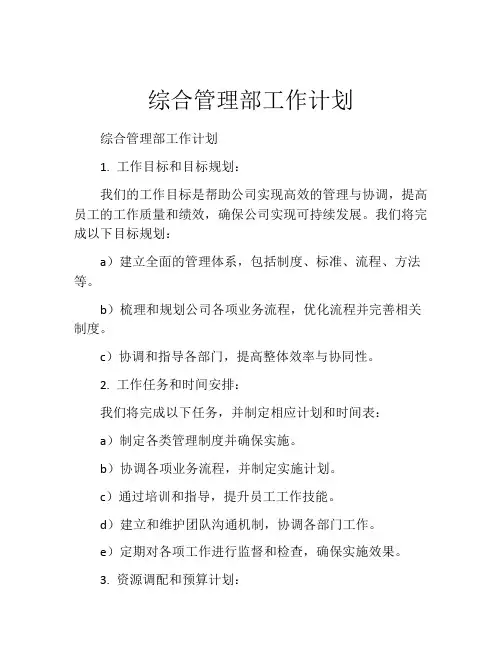 综合管理部工作计划

综合管理部工作计划

1. 工作目标和目标规划：

我们的工作目标是帮助公司实现高效的管理与协调，提高员工的工作质量和绩效，确保公司实现可持续发展。我们将完成以下目标规划：

a）建立全面的管理体系，包括制度、标准、流程、方法等。

b）梳理和规划公司各项业务流程，优化流程并完善相关制度。

c）协调和指导各部门，提高整体效率与协同性。

2. 工作任务和时间安排：

我们将完成以下任务，并制定相应计划和时间表：

a）制定各类管理制度并确保实施。

b）协调各项业务流程，并制定实施计划。

c）通过培训和指导，提升员工工作技能。

d）建立和维护团队沟通机制，协调各部门工作。

e）定期对各项工作进行监督和检查，确保实施效果。

3. 资源调配和预算计划：